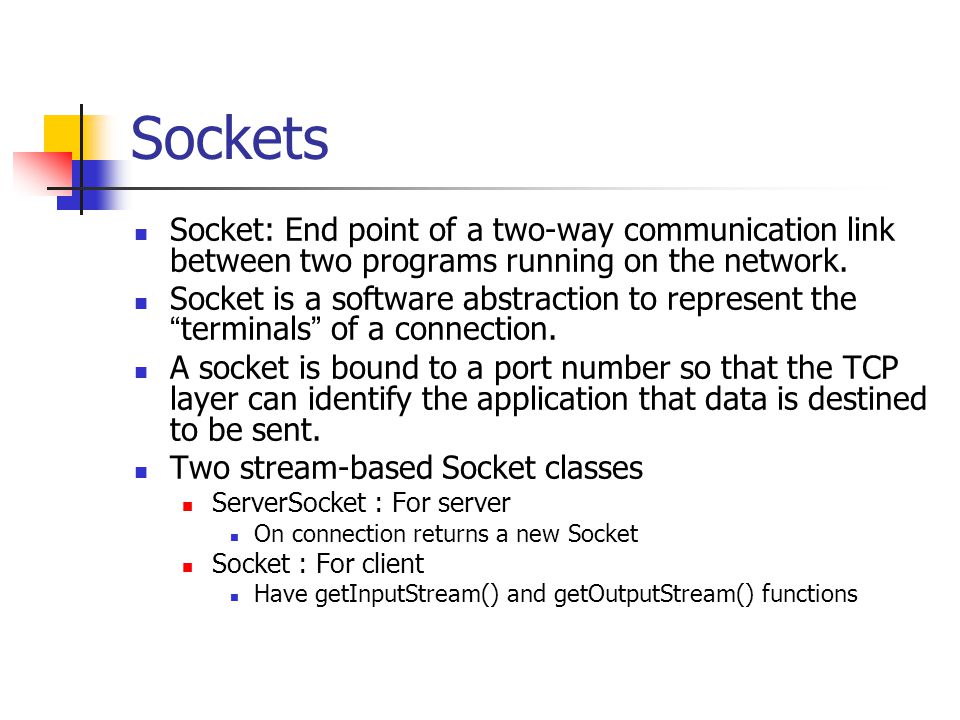 Sockets

- Socket: End point of a two-way communication link between two programs running on the network.
- Socket is a software abstraction to represent the “terminals” of a connection.
- A socket is bound to a port number so that the TCP layer can identify the application that data is destined to be sent.
- Two stream-based Socket classes
  - ServerSocket : For server
    - On connection returns a new Socket
  - Socket : For client
    - Have getInputStream() and getOutputStream() functions